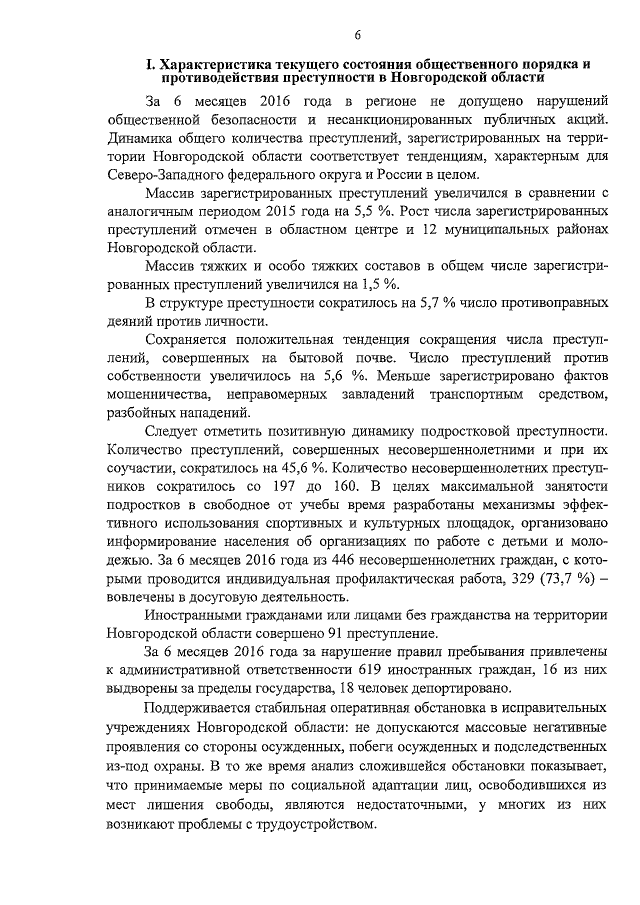 6

I. Характеристика текущего состояния общественного порядка и противодействия преступности в Новгородской области

За 6 месяцев 2016 года в регионе не допущено нарушений общественной безопасности и несанкционированных публичных акций. Динамика общего количества преступлений, зарегистрированных на территории Новгородской области соответствует тенденциям, характерным для Северо-Западного федерального округа и России в целом.

Массив зарегистрированных преступлений увеличился в сравнении с аналогичным периодом 2015 года на 5,5 %. Рост числа зарегистрированных преступлений отмечен в областном центре и 12 муниципальных районах Новгородской области.

Массив тяжких и особо тяжких составов в общем числе зарегистрированных преступлений увеличился на 1,5 %.

В структуре преступности сократилось на 5,7 % число противоправных деяний против личности.

Сохраняется положительная тенденция сокращения числа преступлений, совершенных на бытовой почве. Число преступлений против собственности увеличилось на 5,6 %. Меньше зарегистрировано фактов мошенничества, неправомерных завладений транспортным средством, разбойных нападений.

Следует отметить позитивную динамику подростковой преступности. Количество преступлений, совершенных несовершеннолетними и при их соучастии, сократилось на 45,6 %. Количество несовершеннолетних преступников сократилось со 197 до 160. В целях максимальной занятости подростков в свободное от учебы время разработаны механизмы эффективного использования спортивных и культурных площадок, организовано информирование населения об организациях по работе с детьми и молодежью. За 6 месяцев 2016 года из 446 несовершеннолетних граждан, с которыми проводится индивидуальная профилактическая работа, 329 (73,7 %) – вовлечены в досуговую деятельность.

Иностранными гражданами или лицами без гражданства на территории Новгородской области совершено 91 преступление.

За 6 месяцев 2016 года за нарушение правил пребывания привлечены к административной ответственности 619 иностранных граждан, 16 из них выдворены за пределы государства, 18 человек депортировано.

Поддерживается стабильная оперативная обстановка в исправительных учреждениях Новгородской области: не допускаются массовые негативные проявления со стороны осужденных, побеги осужденных и подследственных из-под охраны. В то же время анализ сложившейся обстановки показывает, что принимаемые меры по социальной адаптации лиц, освободившихся из мест лишения свободы, являются недостаточными, у многих из них возникают проблемы с трудоустройством.